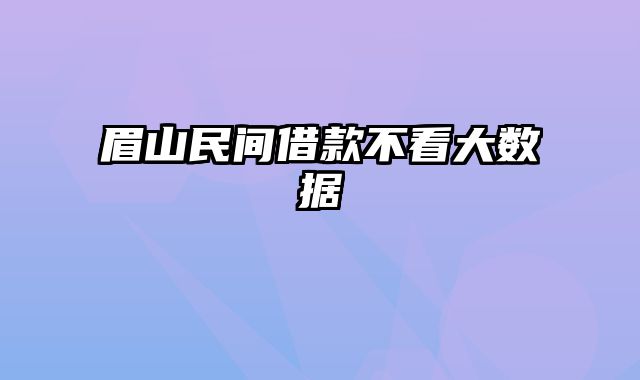 眉山民间借款不看大数据